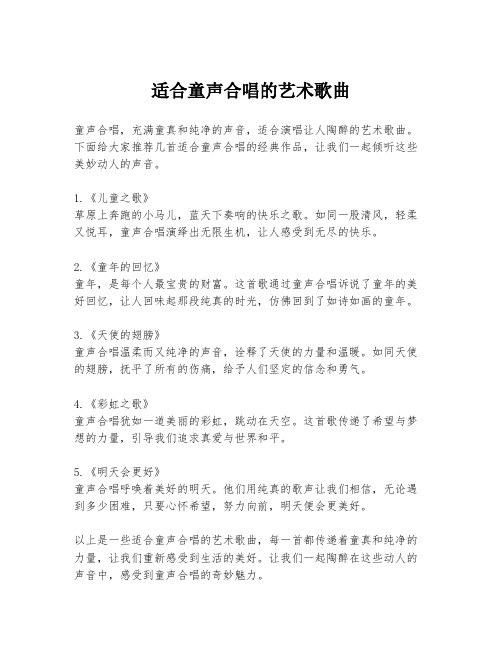 适合童声合唱的艺术歌曲

童声合唱，充满童真和纯净的声音，适合演唱让人陶醉的艺术歌曲。下面给大家推荐几首适合童声合唱的经典作品，让我们一起倾听这些美妙动人的声音。

1.《儿童之歌》
草原上奔跑的小马儿，蓝天下奏响的快乐之歌。如同一股清风，轻柔又悦耳，童声合唱演绎出无限生机，让人感受到无尽的快乐。

2.《童年的回忆》
童年，是每个人最宝贵的财富。这首歌通过童声合唱诉说了童年的美好回忆，让人回味起那段纯真的时光，仿佛回到了如诗如画的童年。

3.《天使的翅膀》
童声合唱温柔而又纯净的声音，诠释了天使的力量和温暖。如同天使的翅膀，抚平了所有的伤痛，给予人们坚定的信念和勇气。

4.《彩虹之歌》
童声合唱犹如一道美丽的彩虹，跳动在天空。这首歌传递了希望与梦想的力量，引导我们追求真爱与世界和平。

5.《明天会更好》
童声合唱呼唤着美好的明天。他们用纯真的歌声让我们相信，无论遇到多少困难，只要心怀希望，努力向前，明天便会更美好。

以上是一些适合童声合唱的艺术歌曲，每一首都传递着童真和纯净的力量，让我们重新感受到生活的美好。让我们一起陶醉在这些动人的声音中，感受到童声合唱的奇妙魅力。